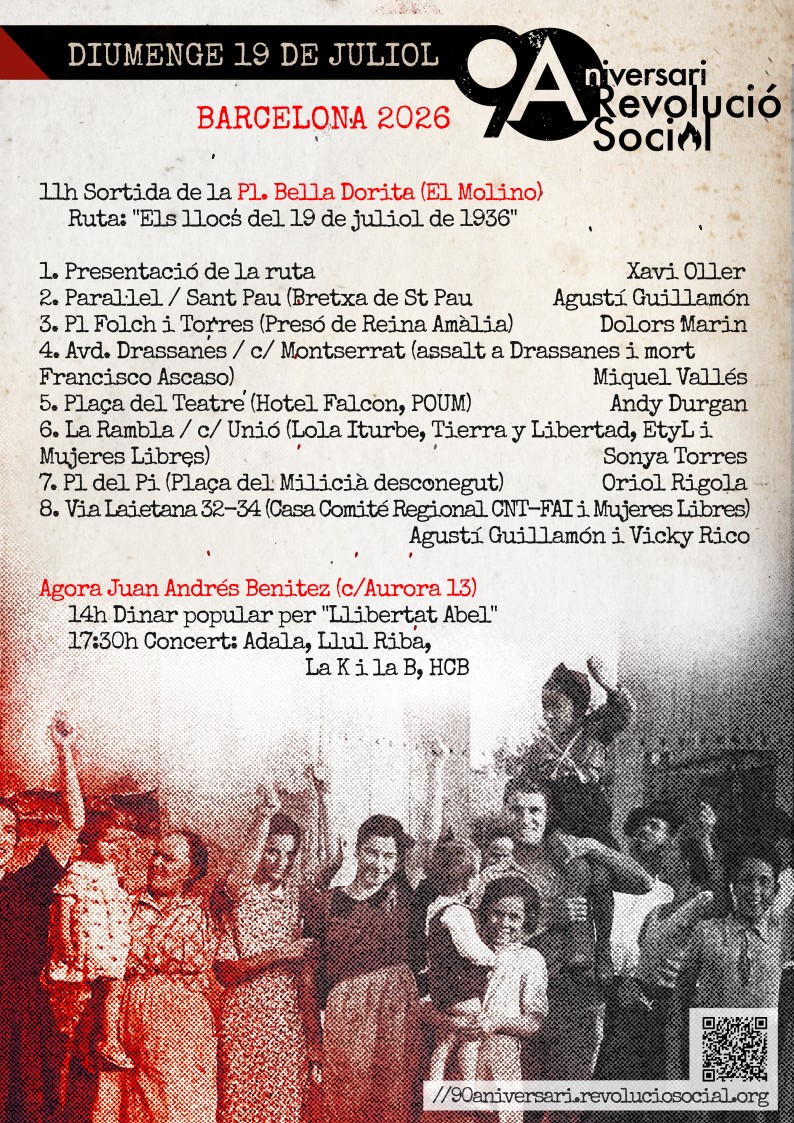 DIUMENGE 19 DE JULIOL

90 Aniversari Revolució Social

BARCELONA 2026

11h Sortida de la Pl. Bella Dorita (El Molino)
Ruta: "Els llocs del 19 de juliol de 1936"

1. Presentació de la ruta Xavi Oller
2. Paral·lel / Sant Pau (Bretxa de St Pau Agustí Guillamón
3. Pl Folch i Torres (Presó de Reina Amàlia) Dolors Marin
4. Avd. Drassanes / c/ Montserrat (assalt a Drassanes i mort Francisco Ascaso) Miquel Vallés
5. Plaça del Teatre (Hotel Falcon, POUM) Andy Durgan
6. La Rambla / c/ Unió (Lola Iturbe, Tierra y Libertad, EtyL i Mujeres Libres) Sonya Torres
7. Pl del Pi (Plaça del Milicià desconegut) Oriol Rigola
8. Via Laietana 32-34 (Casa Comité Regional CNT-FAI i Mujeres Libres) Agustí Guillamón i Vicky Rico

Agora Juan Andrés Benitez (c/Aurora 13)
14h Dinar popular per "Llibertat Abel"
17:30h Concert: Adala, Llul Riba,
La K i la B, HCB

//90aniversari.revoluciosocial.org